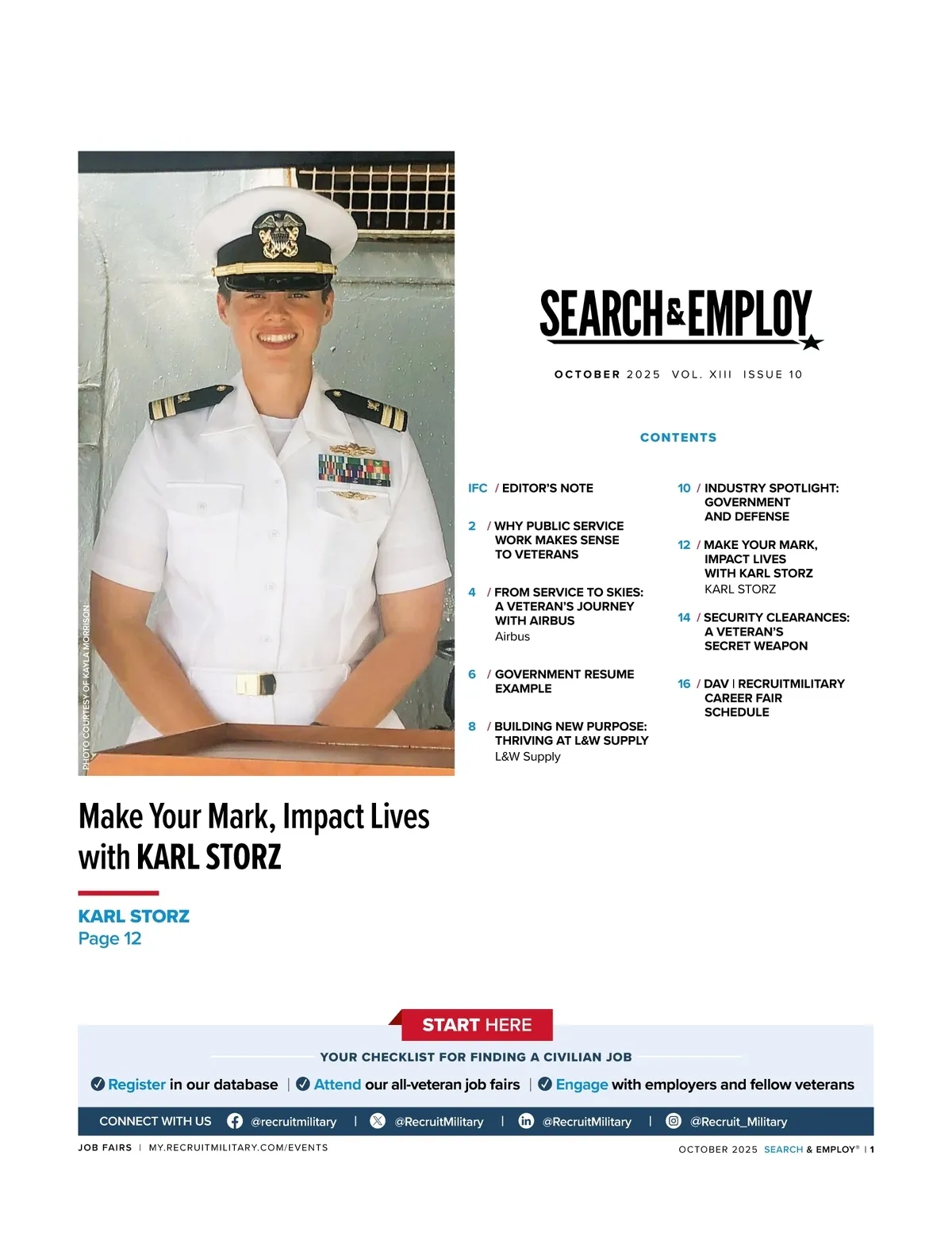 PHOTO COURTESY OF KAYLA MORRISON

SEARCH & EMPLOY

OCTOBER 2025 VOL. XIII ISSUE 10

CONTENTS

IFC / EDITOR'S NOTE

2 / WHY PUBLIC SERVICE WORK MAKES SENSE TO VETERANS

4 / FROM SERVICE TO SKIES: A VETERAN'S JOURNEY WITH AIRBUS
Airbus

6 / GOVERNMENT RESUME EXAMPLE

8 / BUILDING NEW PURPOSE: THRIVING AT L&W SUPPLY
L&W Supply

10 / INDUSTRY SPOTLIGHT: GOVERNMENT AND DEFENSE

12 / MAKE YOUR MARK, IMPACT LIVES WITH KARL STORZ
KARL STORZ

14 / SECURITY CLEARANCES: A VETERAN'S SECRET WEAPON

16 / DAV | RECRUITMILITARY CAREER FAIR SCHEDULE

Make Your Mark, Impact Lives with KARL STORZ

KARL STORZ
Page 12

START HERE

YOUR CHECKLIST FOR FINDING A CIVILIAN JOB

Register in our database | Attend our all-veteran job fairs | Engage with employers and fellow veterans

CONNECT WITH US @recruitmilitary | @RecruitMilitary | @RecruitMilitary | @Recruit_Military

JOB FAIRS | MY.RECRUITMILITARY.COM/EVENTS

OCTOBER 2025 SEARCH & EMPLOY® | 1